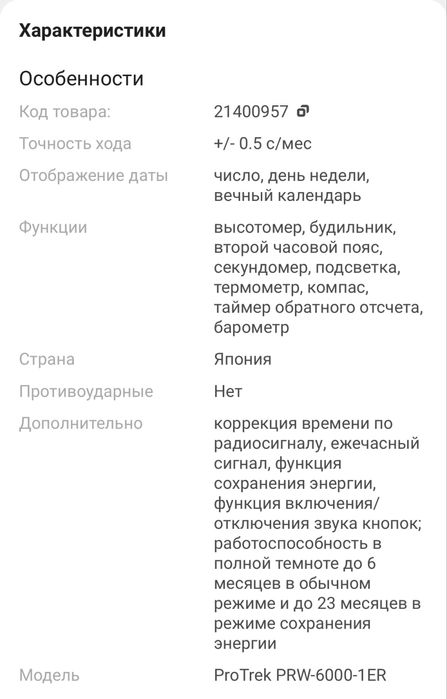 Характеристики

Особенности

| | |
|---|---|
| Код товара: | 21400957 |
| Точность хода | +/- 0.5 с/мес |
| Отображение даты | число, день недели, вечный календарь |
| Функции | высотомер, будильник, второй часовой пояс, секундомер, подсветка, термометр, компас, таймер обратного отсчета, барометр |
| Страна | Япония |
| Противоударные | Нет |
| Дополнительно | коррекция времени по радиосигналу, ежечасный сигнал, функция сохранения энергии, функция включения/отключения звука кнопок; работоспособность в полной темноте до 6 месяцев в обычном режиме и до 23 месяцев в режиме сохранения энергии |
| Модель | ProTrek PRW-6000-1ER |